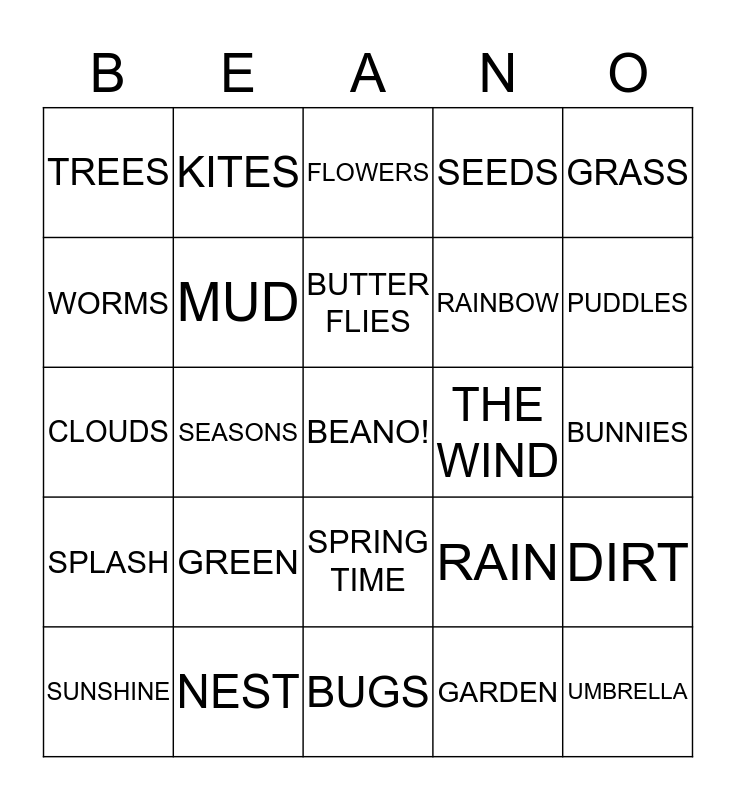 | B | E | A | N | O |
|---|---|---|---|---|
| TREES | KITES | FLOWERS | SEEDS | GRASS |
| WORMS | MUD | BUTTER FLIES | RAINBOW | PUDDLES |
| CLOUDS | SEASONS | BEANO! | THE WIND | BUNNIES |
| SPLASH | GREEN | SPRING TIME | RAIN | DIRT |
| SUNSHINE | NEST | BUGS | GARDEN | UMBRELLA |